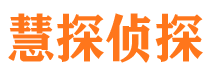 慧探侦探